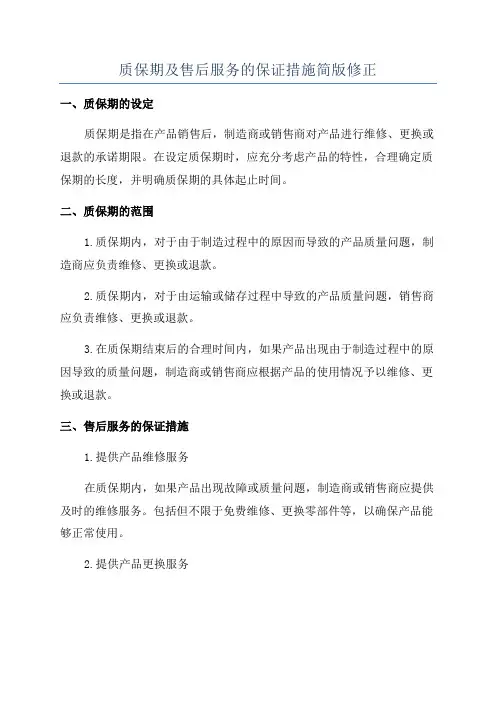 质保期及售后服务的保证措施简版修正

一、质保期的设定

质保期是指在产品销售后，制造商或销售商对产品进行维修、更换或退款的承诺期限。在设定质保期时，应充分考虑产品的特性，合理确定质保期的长度，并明确质保期的具体起止时间。

二、质保期的范围

1.质保期内，对于由于制造过程中的原因而导致的产品质量问题，制造商应负责维修、更换或退款。

2.质保期内，对于由运输或储存过程中导致的产品质量问题，销售商应负责维修、更换或退款。

3.在质保期结束后的合理时间内，如果产品出现由于制造过程中的原因导致的质量问题，制造商或销售商应根据产品的使用情况予以维修、更换或退款。

三、售后服务的保证措施

1.提供产品维修服务

在质保期内，如果产品出现故障或质量问题，制造商或销售商应提供及时的维修服务。包括但不限于免费维修、更换零部件等，以确保产品能够正常使用。

2.提供产品更换服务